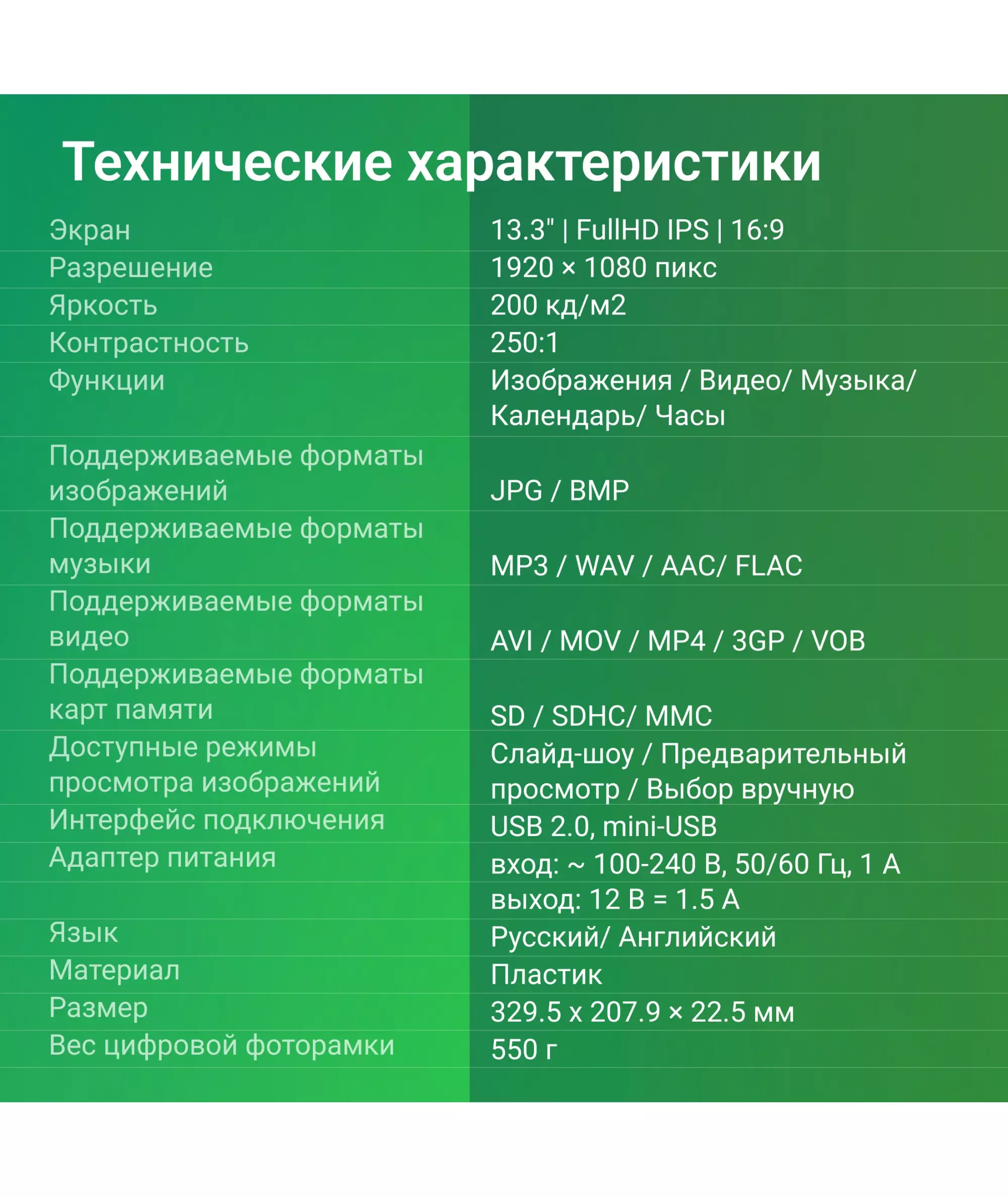 Технические характеристики

| | |
|---|---|
| Экран | 13.3" \| FullHD IPS \| 16:9 |
| Разрешение | 1920 × 1080 пикс |
| Яркость | 200 кд/м2 |
| Контрастность | 250:1 |
| Функции | Изображения / Видео/ Музыка/ Календарь/ Часы |
| Поддерживаемые форматы изображений | JPG / BMP |
| Поддерживаемые форматы музыки | MP3 / WAV / AAC/ FLAC |
| Поддерживаемые форматы видео | AVI / MOV / MP4 / 3GP / VOB |
| Поддерживаемые форматы карт памяти | SD / SDHC/ MMC |
| Доступные режимы просмотра изображений | Слайд-шоу / Предварительный просмотр / Выбор вручную |
| Интерфейс подключения | USB 2.0, mini-USB |
| Адаптер питания | вход: ~ 100-240 В, 50/60 Гц, 1 А |
| | выход: 12 В = 1.5 А |
| Язык | Русский/ Английский |
| Материал | Пластик |
| Размер | 329.5 x 207.9 × 22.5 мм |
| Вес цифровой фоторамки | 550 г |